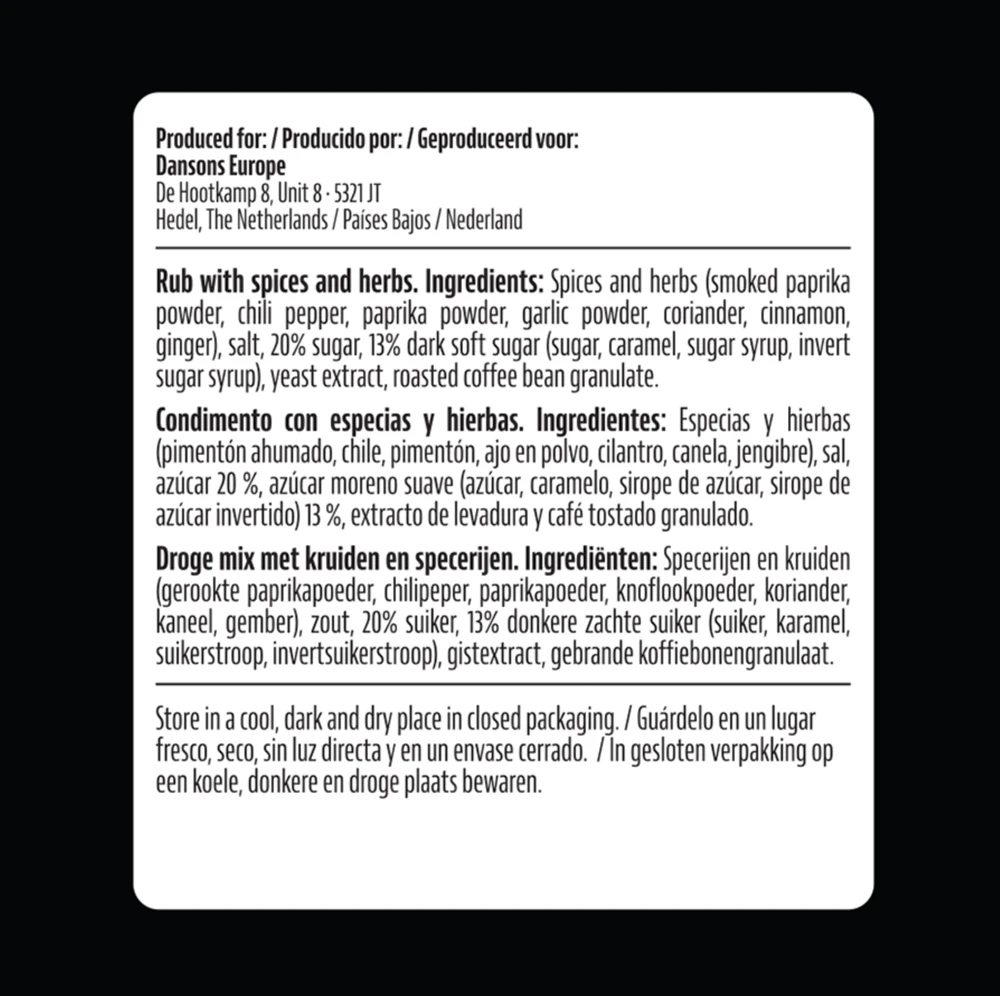 Produced for: / Producido por: / Geproduceerd voor:
Dansons Europe
De Hootkamp 8, Unit 8 · 5321 JT
Hedel, The Netherlands / Países Bajos / Nederland

Rub with spices and herbs. Ingredients: Spices and herbs (smoked paprika powder, chili pepper, paprika powder, garlic powder, coriander, cinnamon, ginger), salt, 20% sugar, 13% dark soft sugar (sugar, caramel, sugar syrup, invert sugar syrup), yeast extract, roasted coffee bean granulate.

Condimento con especias y hierbas. Ingredientes: Especias y hierbas (pimentón ahumado, chile, pimentón, ajo en polvo, cilantro, canela, jengibre), sal, azúcar 20 %, azúcar moreno suave (azúcar, caramelo, sirope de azúcar, sirope de azúcar invertido) 13 %, extracto de levadura y café tostado granulado.

Droge mix met kruiden en specerijen. Ingrediënten: Specerijen en kruiden (gerookte paprikapoeder, chilipeper, paprikapoeder, knoflookpoeder, koriander, kaneel, gember), zout, 20% suiker, 13% donkere zachte suiker (suiker, karamel, suikerstroop, invertsuikerstroop), gistextract, gebrande koffiebonengranulaat.

Store in a cool, dark and dry place in closed packaging. / Guárdelo en un lugar fresco, seco, sin luz directa y en un envase cerrado. / In gesloten verpakking op een koele, donkere en droge plaats bewaren.